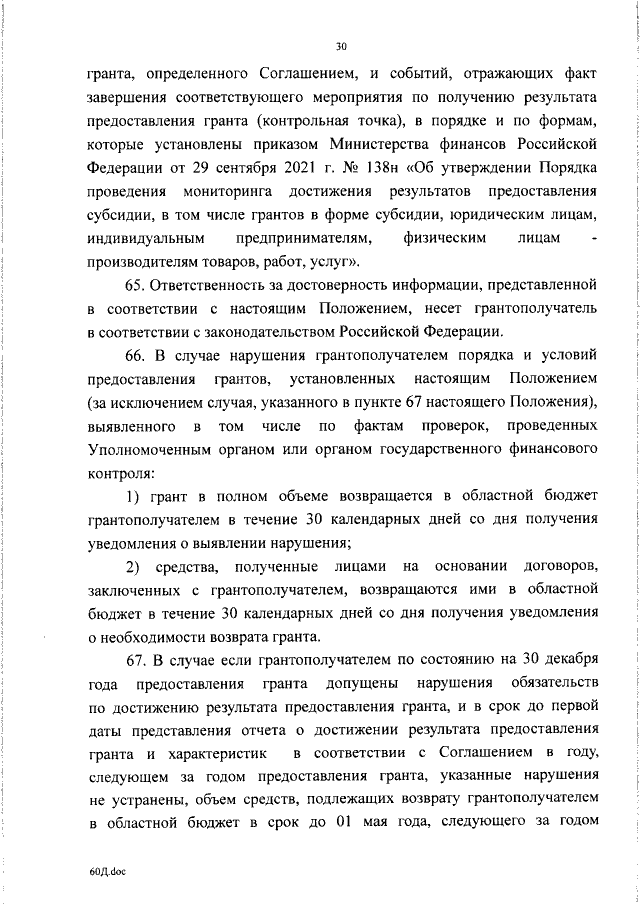 30

гранта, определенного Соглашением, и событий, отражающих факт завершения соответствующего мероприятия по получению результата предоставления гранта (контрольная точка), в порядке и по формам, которые установлены приказом Министерства финансов Российской Федерации от 29 сентября 2021 г. № 138н «Об утверждении Порядка проведения мониторинга достижения результатов предоставления субсидии, в том числе грантов в форме субсидии, юридическим лицам, индивидуальным предпринимателям, физическим лицам - производителям товаров, работ, услуг».

65. Ответственность за достоверность информации, представленной в соответствии с настоящим Положением, несет грантополучатель в соответствии с законодательством Российской Федерации.

66. В случае нарушения грантополучателем порядка и условий предоставления грантов, установленных настоящим Положением (за исключением случая, указанного в пункте 67 настоящего Положения), выявленного в том числе по фактам проверок, проведенных Уполномоченным органом или органом государственного финансового контроля:

1) грант в полном объеме возвращается в областной бюджет грантополучателем в течение 30 календарных дней со дня получения уведомления о выявлении нарушения;

2) средства, полученные лицами на основании договоров, заключенных с грантополучателем, возвращаются ими в областной бюджет в течение 30 календарных дней со дня получения уведомления о необходимости возврата гранта.

67. В случае если грантополучателем по состоянию на 30 декабря года предоставления гранта допущены нарушения обязательств по достижению результата предоставления гранта, и в срок до первой даты представления отчета о достижении результата предоставления гранта и характеристик в соответствии с Соглашением в году, следующем за годом предоставления гранта, указанные нарушения не устранены, объем средств, подлежащих возврату грантополучателем в областной бюджет в срок до 01 мая года, следующего за годом

60Д.doc